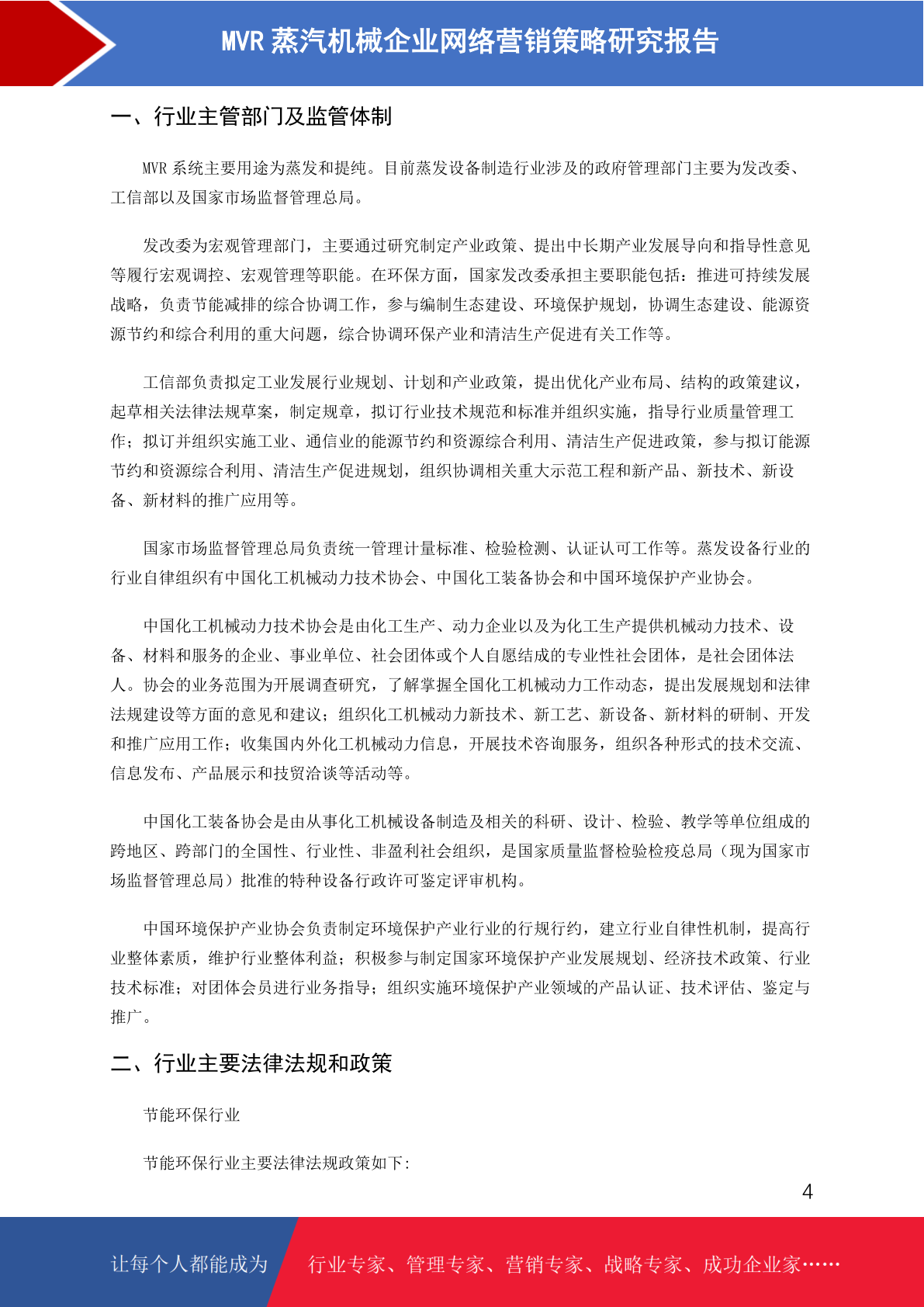 MVR 蒸汽机械企业网络营销策略研究报告

一、行业主管部门及监管体制

MVR 系统主要用途为蒸发和提纯。目前蒸发设备制造行业涉及的政府管理部门主要为发改委、工信部以及国家市场监督管理总局。

发改委为宏观管理部门，主要通过研究制定产业政策、提出中长期产业发展导向和指导性意见等履行宏观调控、宏观管理等职能。在环保方面，国家发改委承担主要职能包括：推进可持续发展战略，负责节能减排的综合协调工作，参与编制生态建设、环境保护规划，协调生态建设、能源资源节约和综合利用的重大问题，综合协调环保产业和清洁生产促进有关工作等。

工信部负责拟定工业发展行业规划、计划和产业政策，提出优化产业布局、结构的政策建议，起草相关法律法规草案，制定规章，拟订行业技术规范和标准并组织实施，指导行业质量管理工作；拟订并组织实施工业、通信业的能源节约和资源综合利用、清洁生产促进政策，参与拟订能源节约和资源综合利用、清洁生产促进规划，组织协调相关重大示范工程和新产品、新技术、新设备、新材料的推广应用等。

国家市场监督管理总局负责统一管理计量标准、检验检测、认证认可工作等。蒸发设备行业的行业自律组织有中国化工机械动力技术协会、中国化工装备协会和中国环境保护产业协会。

中国化工机械动力技术协会是由化工生产、动力企业以及为化工生产提供机械动力技术、设备、材料和服务的企业、事业单位、社会团体或个人自愿结成的专业性社会团体，是社会团体法人。协会的业务范围为开展调查研究，了解掌握全国化工机械动力工作动态，提出发展规划和法律法规建设等方面的意见和建议；组织化工机械动力新技术、新工艺、新设备、新材料的研制、开发和推广应用工作；收集国内外化工机械动力信息，开展技术咨询服务，组织各种形式的技术交流、信息发布、产品展示和技贸洽谈等活动等。

中国化工装备协会是由从事化工机械设备制造及相关的科研、设计、检验、教学等单位组成的跨地区、跨部门的全国性、行业性、非盈利社会组织，是国家质量监督检验检疫总局（现为国家市场监督管理总局）批准的特种设备行政许可鉴定评审机构。

中国环境保护产业协会负责制定环境保护产业行业的行规行约，建立行业自律性机制，提高行业整体素质，维护行业整体利益；积极参与制定国家环境保护产业发展规划、经济技术政策、行业技术标准；对团体会员进行业务指导；组织实施环境保护产业领域的产品认证、技术评估、鉴定与推广。

二、行业主要法律法规和政策

节能环保行业

节能环保行业主要法律法规政策如下：

4

让每个人都能成为 行业专家、管理专家、营销专家、战略专家、成功企业家……